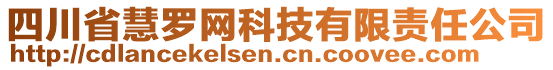 四川省慧罗网科技有限责任公司
http://cdlancekelsen.cn.coovee.com